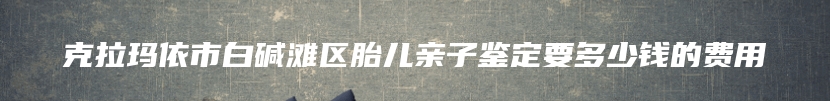 克拉玛依市白碱滩区胎儿亲子鉴定要多少钱的费用